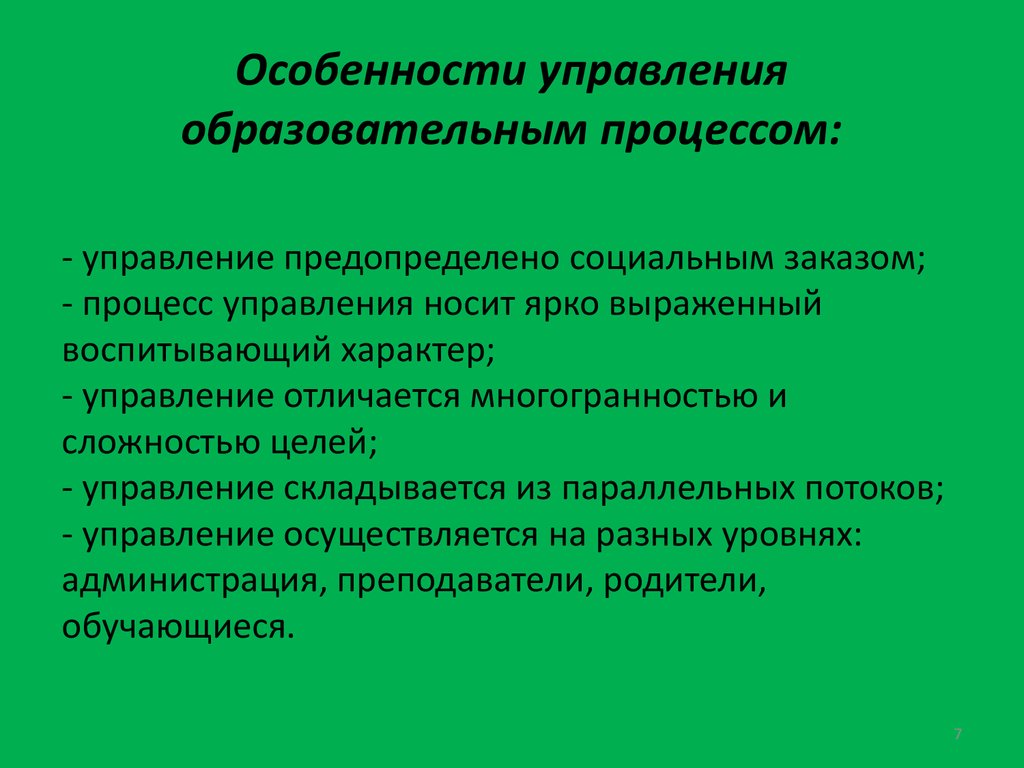 Особенности управления образовательным процессом:

- управление предопределено социальным заказом;
- процесс управления носит ярко выраженный воспитывающий характер;
- управление отличается многогранностью и сложностью целей;
- управление складывается из параллельных потоков;
- управление осуществляется на разных уровнях: администрация, преподаватели, родители, обучающиеся.

7